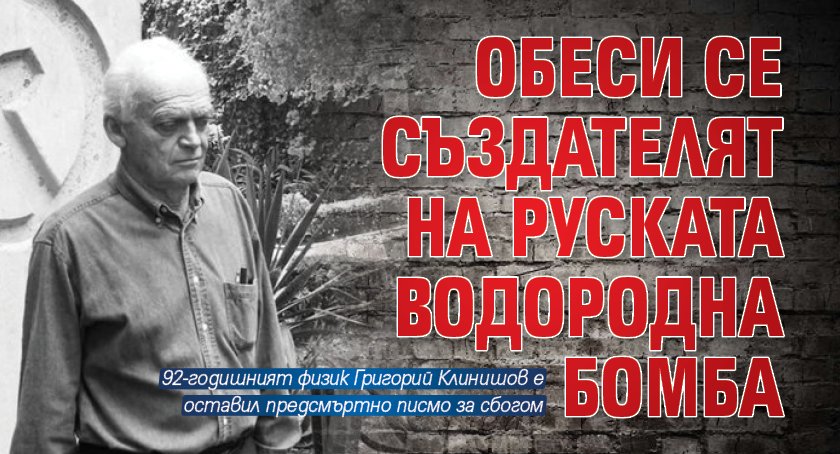 ОБЕСИ СЕ СЪЗДАТЕЛЯТ НА РУСКАТА ВОДОРОДНА БОМБА

92-годишният физик Григорий Клинишов е оставил предсмъртно писмо за сбогом